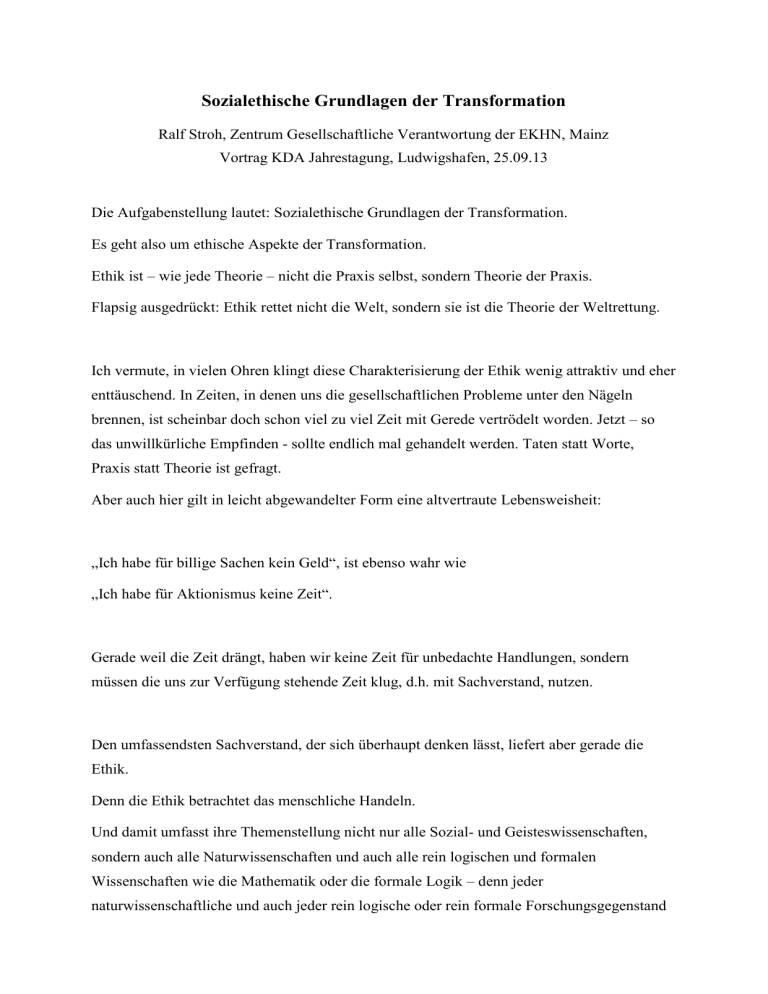 Sozialethische Grundlagen der Transformation

Ralf Stroh, Zentrum Gesellschaftliche Verantwortung der EKHN, Mainz
Vortrag KDA Jahrestagung, Ludwigshafen, 25.09.13

Die Aufgabenstellung lautet: Sozialethische Grundlagen der Transformation.

Es geht also um ethische Aspekte der Transformation.

Ethik ist – wie jede Theorie – nicht die Praxis selbst, sondern Theorie der Praxis.

Flapsig ausgedrückt: Ethik rettet nicht die Welt, sondern sie ist die Theorie der Weltrettung.

Ich vermute, in vielen Ohren klingt diese Charakterisierung der Ethik wenig attraktiv und eher enttäuschend. In Zeiten, in denen uns die gesellschaftlichen Probleme unter den Nägeln brennen, ist scheinbar doch schon viel zu viel Zeit mit Gerede vertrödelt worden. Jetzt – so das unwillkürliche Empfinden - sollte endlich mal gehandelt werden. Taten statt Worte, Praxis statt Theorie ist gefragt.

Aber auch hier gilt in leicht abgewandelter Form eine altvertraute Lebensweisheit:

„Ich habe für billige Sachen kein Geld“, ist ebenso wahr wie

„Ich habe für Aktionismus keine Zeit“.

Gerade weil die Zeit drängt, haben wir keine Zeit für unbedachte Handlungen, sondern müssen die uns zur Verfügung stehende Zeit klug, d.h. mit Sachverstand, nutzen.

Den umfassendsten Sachverstand, der sich überhaupt denken lässt, liefert aber gerade die Ethik.

Denn die Ethik betrachtet das menschliche Handeln.

Und damit umfasst ihre Themenstellung nicht nur alle Sozial- und Geisteswissenschaften, sondern auch alle Naturwissenschaften und auch alle rein logischen und formalen Wissenschaften wie die Mathematik oder die formale Logik – denn jeder naturwissenschaftliche und auch jeder rein logische oder rein formale Forschungsgegenstand